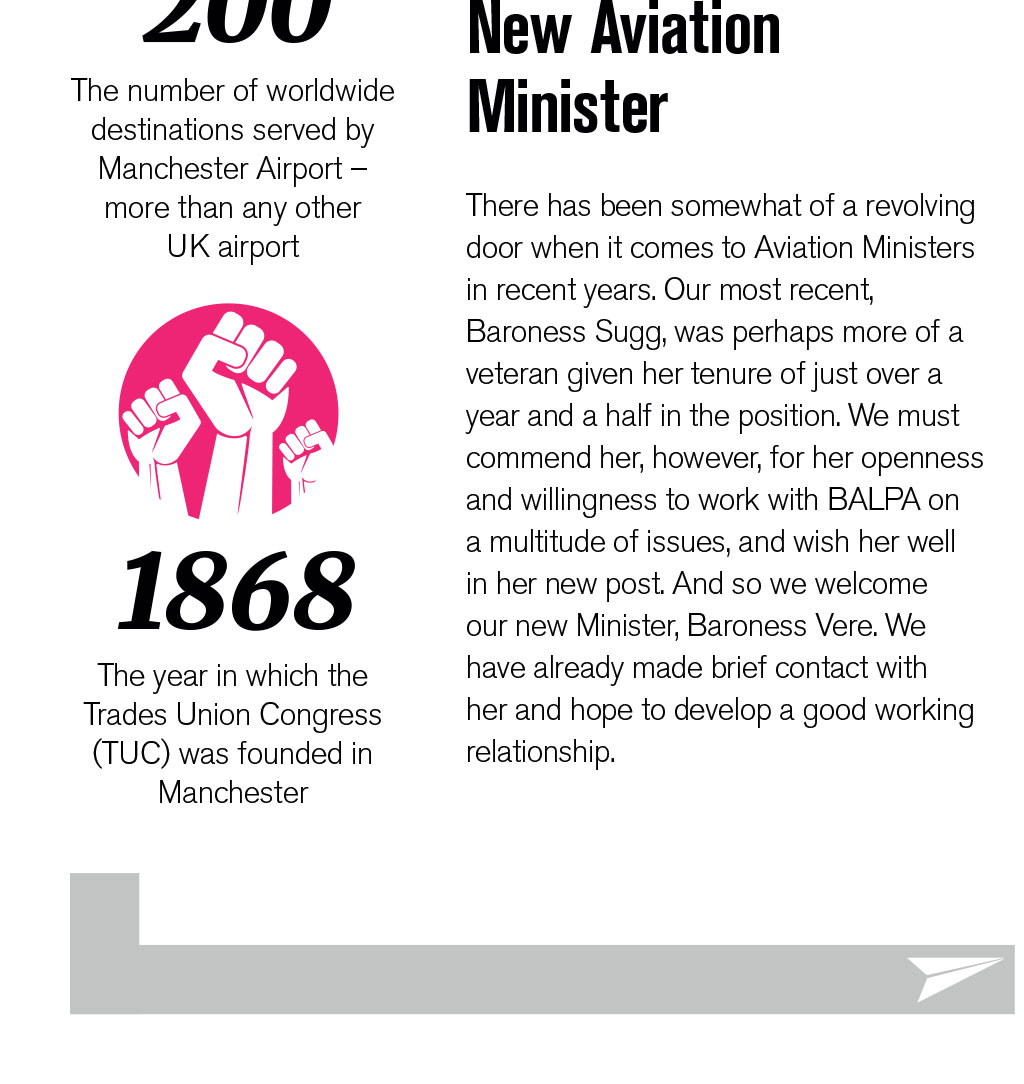 200

The number of worldwide destinations served by Manchester Airport – more than any other UK airport

1868

The year in which the Trades Union Congress (TUC) was founded in Manchester

New Aviation Minister

There has been somewhat of a revolving door when it comes to Aviation Ministers in recent years. Our most recent, Baroness Sugg, was perhaps more of a veteran given her tenure of just over a year and a half in the position. We must commend her, however, for her openness and willingness to work with BALPA on a multitude of issues, and wish her well in her new post. And so we welcome our new Minister, Baroness Vere. We have already made brief contact with her and hope to develop a good working relationship.